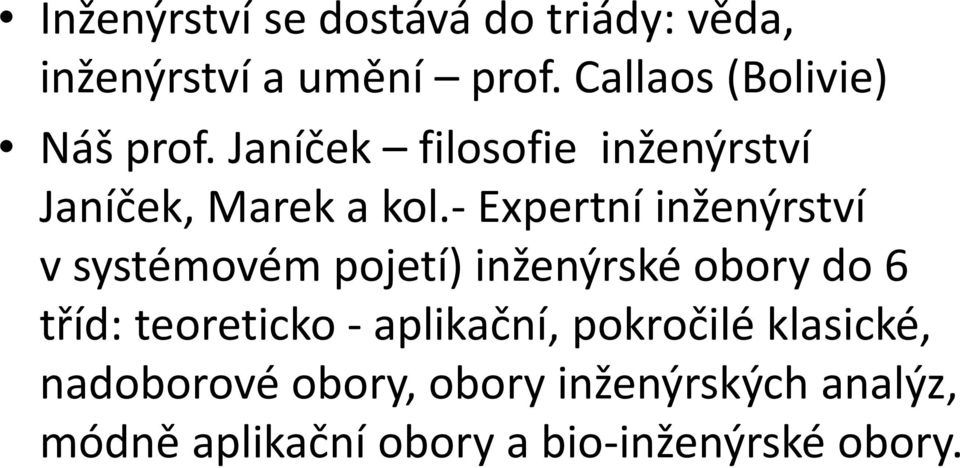 • Inženýrství se dostává do triády: věda, inženýrství a umění – prof. Callaos (Bolivie)

• Náš prof. Janíček – filosofie inženýrství Janíček, Marek a kol.- Expertní inženýrství v systémovém pojetí) inženýrské obory do 6 tříd: teoreticko - aplikační, pokročilé klasické, nadoborové obory, obory inženýrských analýz, módně aplikační obory a bio-inženýrské obory.